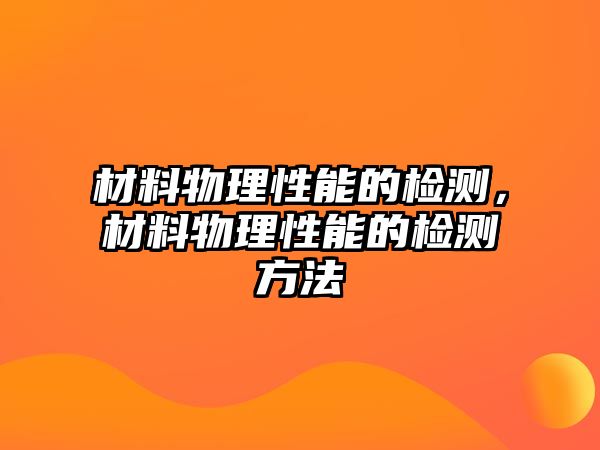 材料物理性能的检测，材料物理性能的检测方法